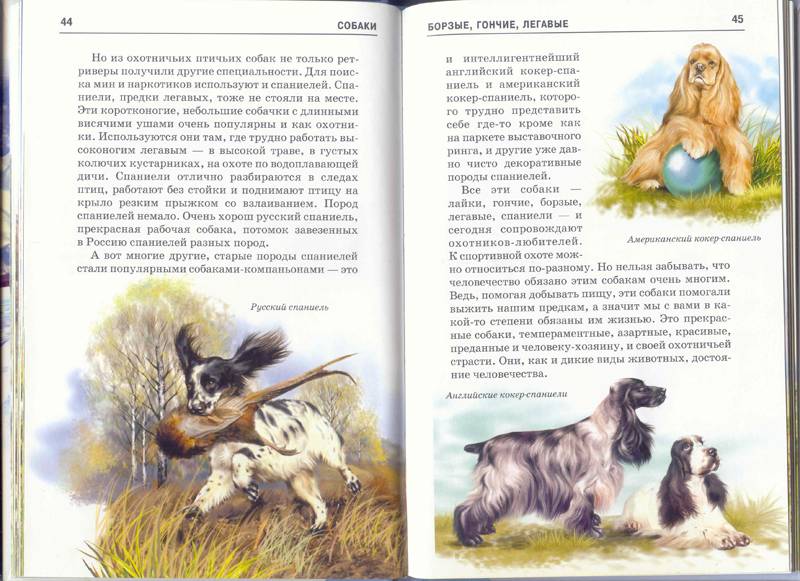 44 СОБАКИ

Но из охотничьих птичьих собак не только ретриверы получили другие специальности. Для поиска мин и наркотиков используют и спаниелей. Спаниели, предки легавых, тоже не стояли на месте. Эти коротконогие, небольшие собачки с длинными висячими ушами очень популярны и как охотники. Используются они там, где трудно работать высоконогим легавым — в высокой траве, в густых колючих кустарниках, на охоте по водоплавающей дичи. Спаниели отлично разбираются в следах птиц, работают без стойки и поднимают птицу на крыло резким прыжком со взлаиванием. Пород спаниелей немало. Очень хорош русский спаниель, прекрасная рабочая собака, потомок завезенных в Россию спаниелей разных пород.

А вот многие другие, старые породы спаниелей стали популярными собаками-компаньонами — это

Русский спаниель

БОРЗЫЕ, ГОНЧИЕ, ЛЕГАВЫЕ 45

и интеллигентнейший английский кокер-спаниель и американский кокер-спаниель, которого трудно представить себе где-то кроме как на паркете выставочного ринга, и другие уже давно чисто декоративные породы спаниелей.

Все эти собаки — лайки, гончие, борзые, легавые, спаниели — и сегодня сопровождают охотников-любителей. К спортивной охоте можно относиться по-разному. Но нельзя забывать, что человечество обязано этим собакам очень многим. Ведь, помогая добывать пищу, эти собаки помогали выжить нашим предкам, а значит мы с вами в какой-то степени обязаны им жизнью. Это прекрасные собаки, темпераментные, азартные, красивые, преданные и человеку-хозяину, и своей охотничьей страсти. Они, как и дикие виды животных, достояние человечества.

Американский кокер-спаниель

Английские кокер-спаниели